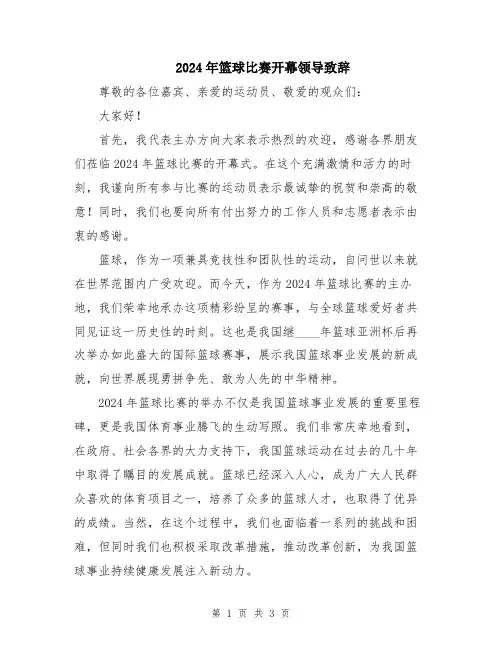 2024年篮球比赛开幕领导致辞

尊敬的各位嘉宾、亲爱的运动员、敬爱的观众们:

大家好!

首先，我代表主办方向大家表示热烈的欢迎，感谢各界朋友们莅临2024年篮球比赛的开幕式。在这个充满激情和活力的时刻，我谨向所有参与比赛的运动员表示最诚挚的祝贺和崇高的敬意!同时，我们也要向所有付出努力的工作人员和志愿者表示由衷的感谢。

篮球，作为一项兼具竞技性和团队性的运动，自问世以来就在世界范围内广受欢迎。而今天，作为2024年篮球比赛的主办地，我们荣幸地承办这项精彩纷呈的赛事，与全球篮球爱好者共同见证这一历史性的时刻。这也是我国继____年篮球亚洲杯后再次举办如此盛大的国际篮球赛事，展示我国篮球事业发展的新成就，向世界展现勇拼争先、敢为人先的中华精神。

2024年篮球比赛的举办不仅是我国篮球事业发展的重要里程碑，更是我国体育事业腾飞的生动写照。我们非常庆幸地看到，在政府、社会各界的大力支持下，我国篮球运动在过去的几十年中取得了瞩目的发展成就。篮球已经深入人心，成为广大人民群众喜欢的体育项目之一，培养了众多的篮球人才，也取得了优异的成绩。当然，在这个过程中，我们也面临着一系列的挑战和困难，但同时我们也积极采取改革措施，推动改革创新，为我国篮球事业持续健康发展注入新动力。

第 1 页 共 3 页